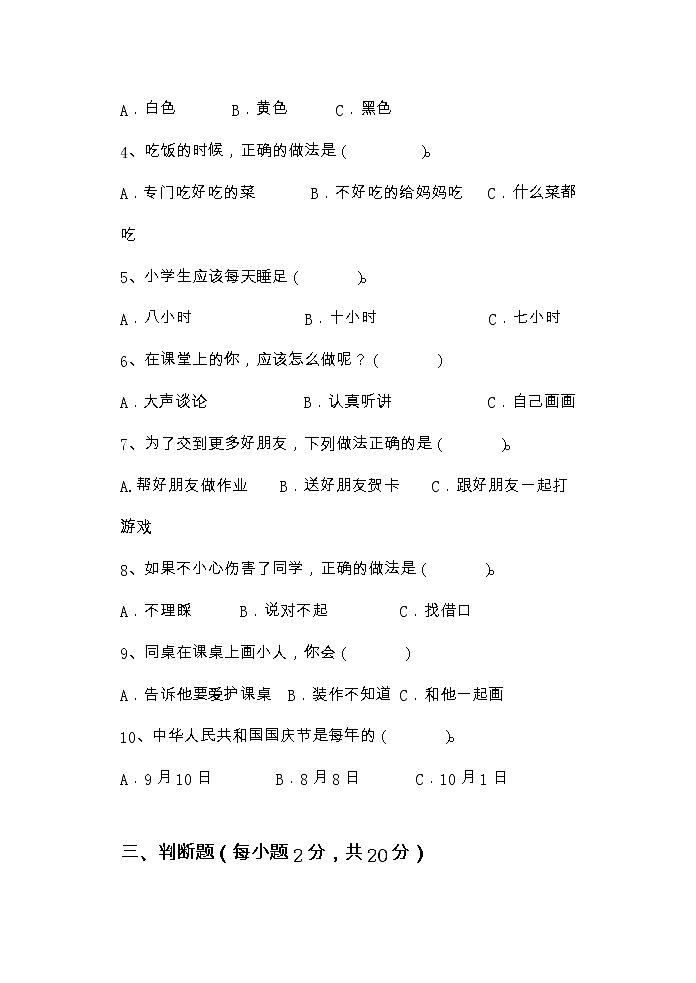 A．白色　　B．黄色　　C．黑色

4、吃饭的时候，正确的做法是（　　　）。

A．专门吃好吃的菜　　B．不好吃的给妈妈吃　C．什么菜都吃

5、小学生应该每天睡足（　　　）。

A．八小时　　　　B．十小时　　　　C．七小时

6、在课堂上的你，应该怎么做呢？（　　　）

A．大声谈论　　　B．认真听讲　　　C．自己画画

7、为了交到更多好朋友，下列做法正确的是（　　　）。

A.帮好朋友做作业　B．送好朋友贺卡　C．跟好朋友一起打游戏

8、如果不小心伤害了同学，正确的做法是（　　　）。

A．不理睬　　B．说对不起　　　C．找借口

9、同桌在课桌上画小人，你会（　　　）

A．告诉他要爱护课桌　B．装作不知道　C．和他一起画

10、中华人民共和国国庆节是每年的（　　　）。

A．9月10日　　B．8月8日　　C．10月1日

三、判断题（每小题2分，共20分）